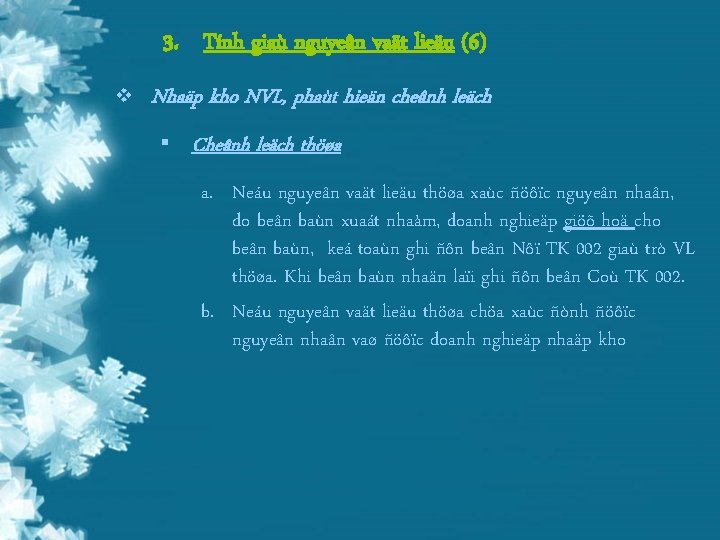 3. Tính giaù nguyeân vaät lieäu (6)

❖ Nhaäp kho NVL, phaùt hieän cheânh leäch

▪ Cheânh leäch thöøa

a. Neáu nguyeân vaät lieäu thöøa xaùc ñöôïc nguyeân nhaân, do beân baùn xuaát nhaàm, doanh nghieäp giöõ hoä cho beân baùn, keá toaùn ghi ñôn beân Nôï TK 002 giaù trò VL thöøa. Khi beân baùn nhaän laïi ghi ñôn beân Coù TK 002.

b. Neáu nguyeân vaät lieäu thöøa chöa xaùc ñònh ñöôïc nguyeân nhaân vaø ñöôïc doanh nghieäp nhaäp kho